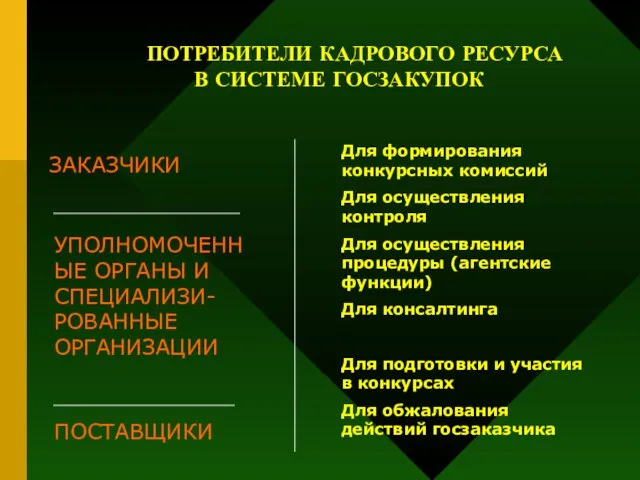 ПОТРЕБИТЕЛИ КАДРОВОГО РЕСУРСА В СИСТЕМЕ ГОСЗАКУПОК

ЗАКАЗЧИКИ

УПОЛНОМОЧЕННЫЕ ОРГАНЫ И СПЕЦИАЛИЗИРОВАННЫЕ ОРГАНИЗАЦИИ

ПОСТАВЩИКИ

Для формирования конкурсных комиссий

Для осуществления контроля

Для осуществления процедуры (агентские функции)

Для консалтинга

Для подготовки и участия в конкурсах

Для обжалования действий госзаказчика